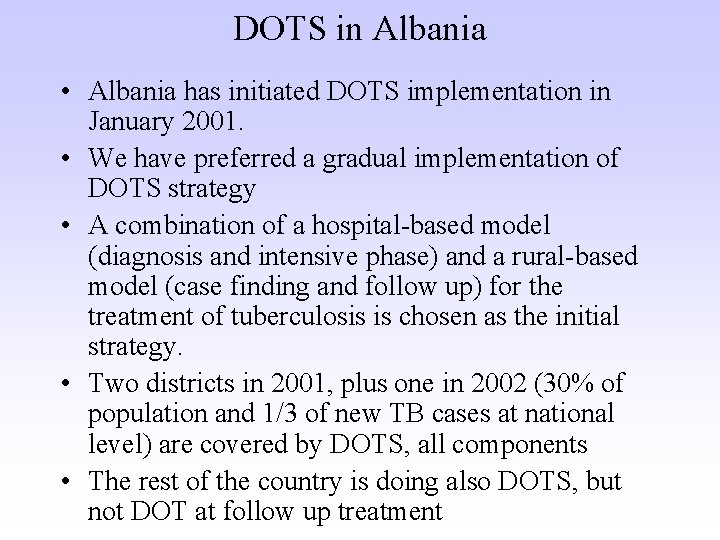 DOTS in Albania

• Albania has initiated DOTS implementation in January 2001.

• We have preferred a gradual implementation of DOTS strategy

• A combination of a hospital-based model (diagnosis and intensive phase) and a rural-based model (case finding and follow up) for the treatment of tuberculosis is chosen as the initial strategy.

• Two districts in 2001, plus one in 2002 (30% of population and 1/3 of new TB cases at national level) are covered by DOTS, all components

• The rest of the country is doing also DOTS, but not DOT at follow up treatment